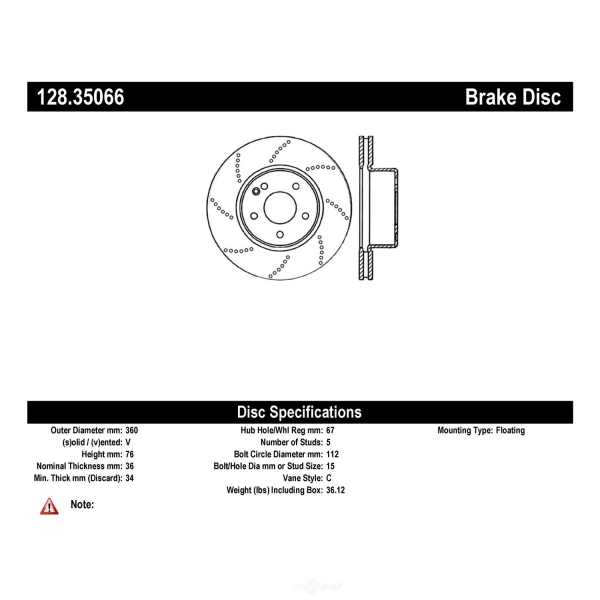 128.35066

Brake Disc

Disc Specifications

Outer Diameter mm: 360
(s)olid / (v)ented: V
Height mm: 76
Nominal Thickness mm: 36
Min. Thick mm (Discard): 34

Hub Hole/Whl Reg mm: 67
Number of Studs: 5
Bolt Circle Diameter mm: 112
Bolt/Hole Dia mm or Stud Size: 15
Vane Style: C
Weight (lbs) Including Box: 36.12

Mounting Type: Floating

Note: